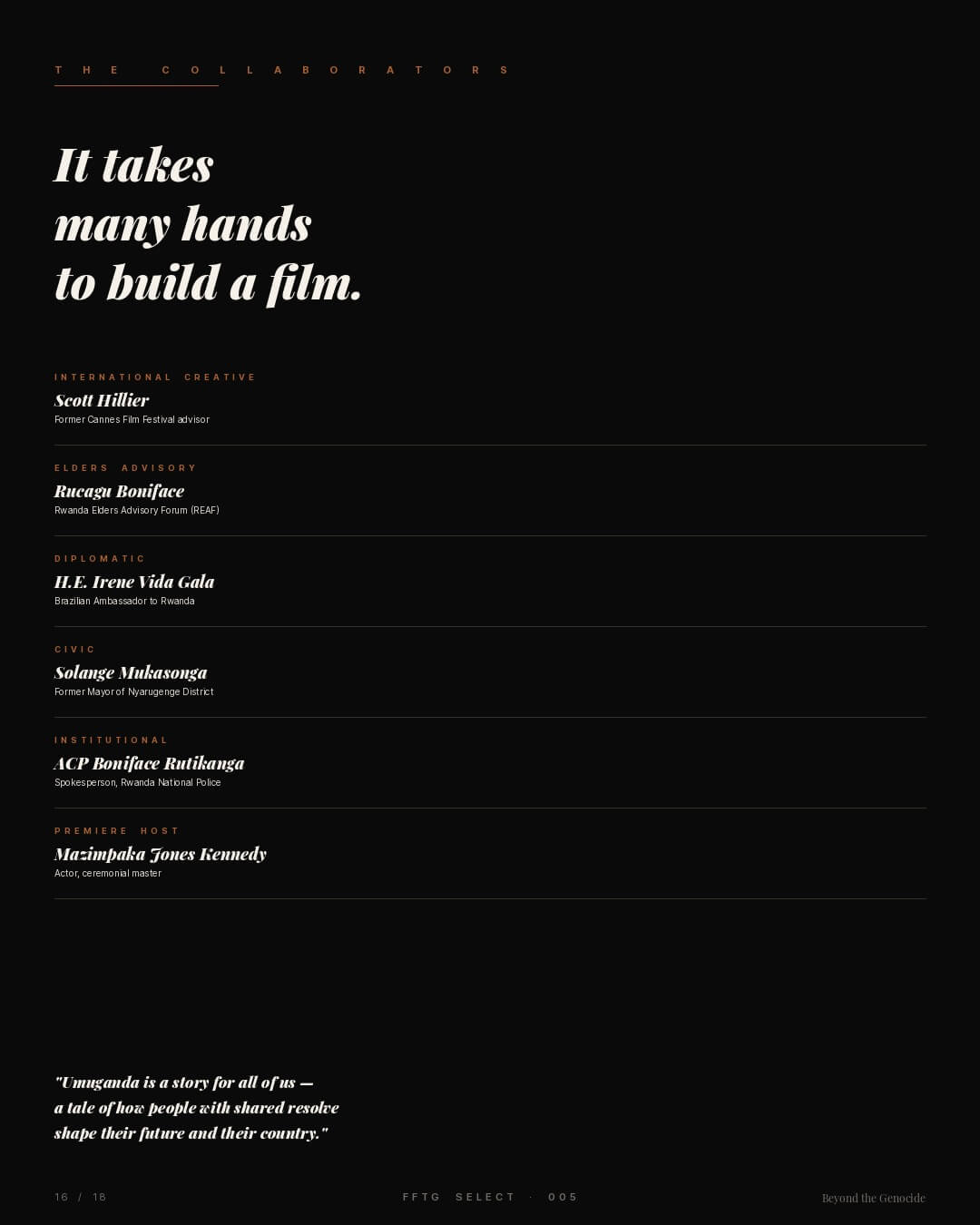 THE COLLABORATORS

It takes
many hands
to build a film.

INTERNATIONAL CREATIVE
Scott Hillier
Former Cannes Film Festival advisor

ELDERS ADVISORY
Rucagu Boniface
Rwanda Elders Advisory Forum (REAF)

DIPLOMATIC
H.E. Irene Vida Gala
Brazilian Ambassador to Rwanda

CIVIC
Solange Mukasonga
Former Mayor of Nyarugenge District

INSTITUTIONAL
ACP Boniface Rutikanga
Spokesperson, Rwanda National Police

PREMIERE HOST
Mazimpaka Jones Kennedy
Actor, ceremonial master

"Umuganda is a story for all of us —
a tale of how people with shared resolve
shape their future and their country."

16 / 18

FFTG SELECT · 005

Beyond the Genocide